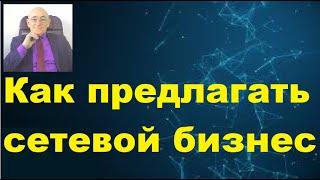 Как предлагать сетевой бизнес